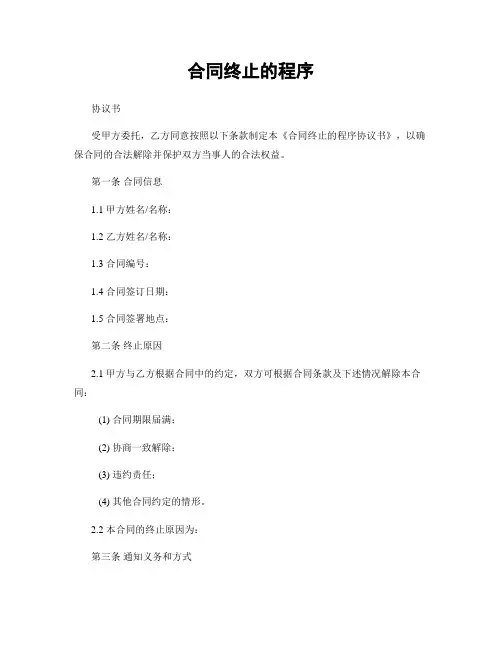 合同终止的程序

协议书

受甲方委托，乙方同意按照以下条款制定本《合同终止的程序协议书》，以确保合同的合法解除并保护双方当事人的合法权益。

第一条 合同信息

1.1 甲方姓名/名称：

1.2 乙方姓名/名称：

1.3 合同编号：

1.4 合同签订日期：

1.5 合同签署地点：

第二条 终止原因

2.1 甲方与乙方根据合同中的约定，双方可根据合同条款及下述情况解除本合同：

(1) 合同期限届满；

(2) 协商一致解除；

(3) 违约责任；

(4) 其他合同约定的情形。

2.2 本合同的终止原因为：

第三条 通知义务和方式